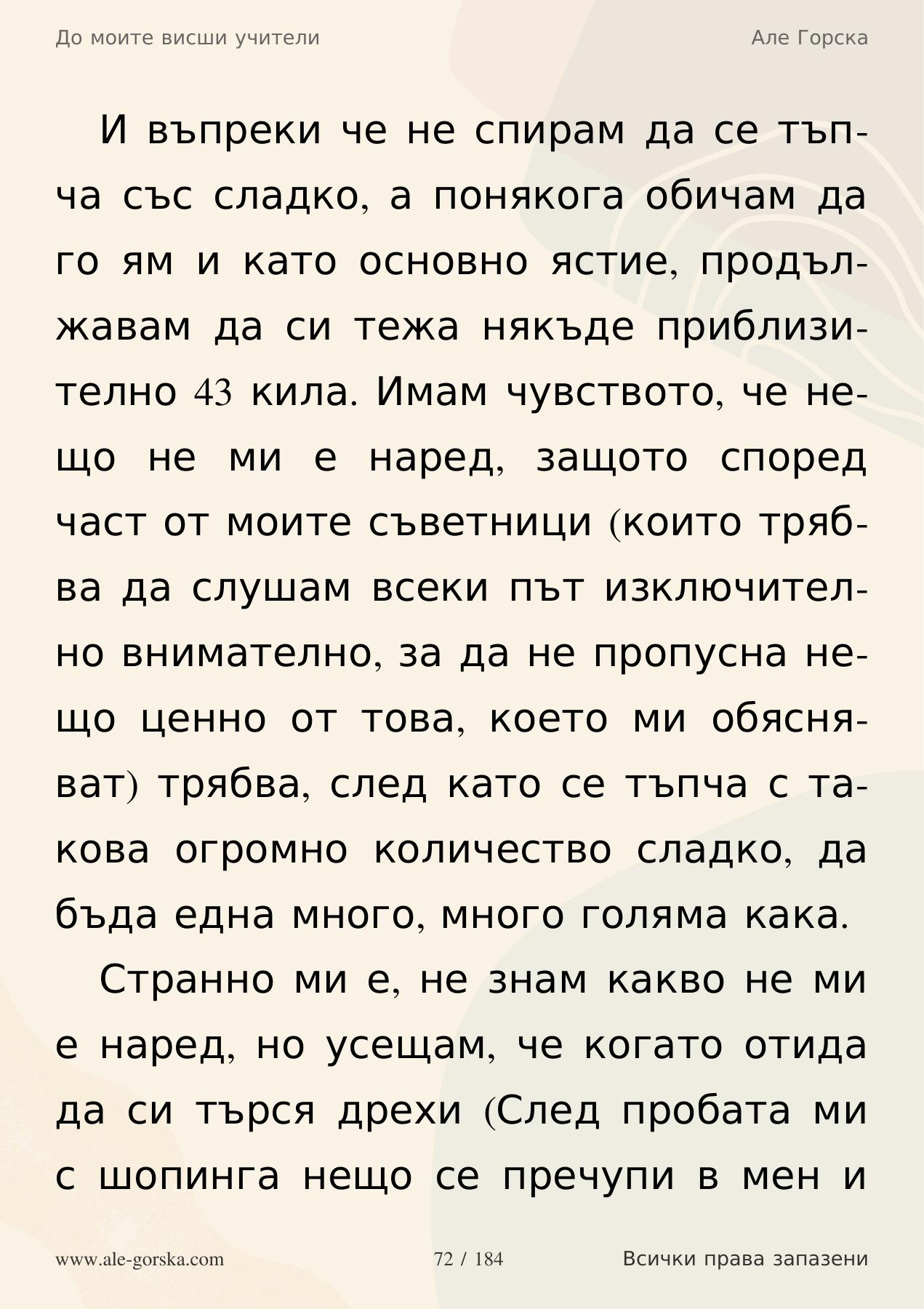 До моите висши учители

Але Горска

И въпреки че не спирам да се тъпча със сладко, а понякога обичам да го ям и като основно ястие, продължавам да си тежа някъде приблизително 43 кила. Имам чувството, че нещо не ми е наред, защото според част от моите съветници (които трябва да слушам всеки път изключително внимателно, за да не пропусна нещо ценно от това, което ми обясняват) трябва, след като се тъпча с такова огромно количество сладко, да бъда една много, много голяма кака.

Странно ми е, не знам какво не ми е наред, но усещам, че когато отида да си търся дрехи (След пробата ми с шопинга нещо се пречупи в мен и

www.ale-gorska.com

72 / 184

Всички права запазени